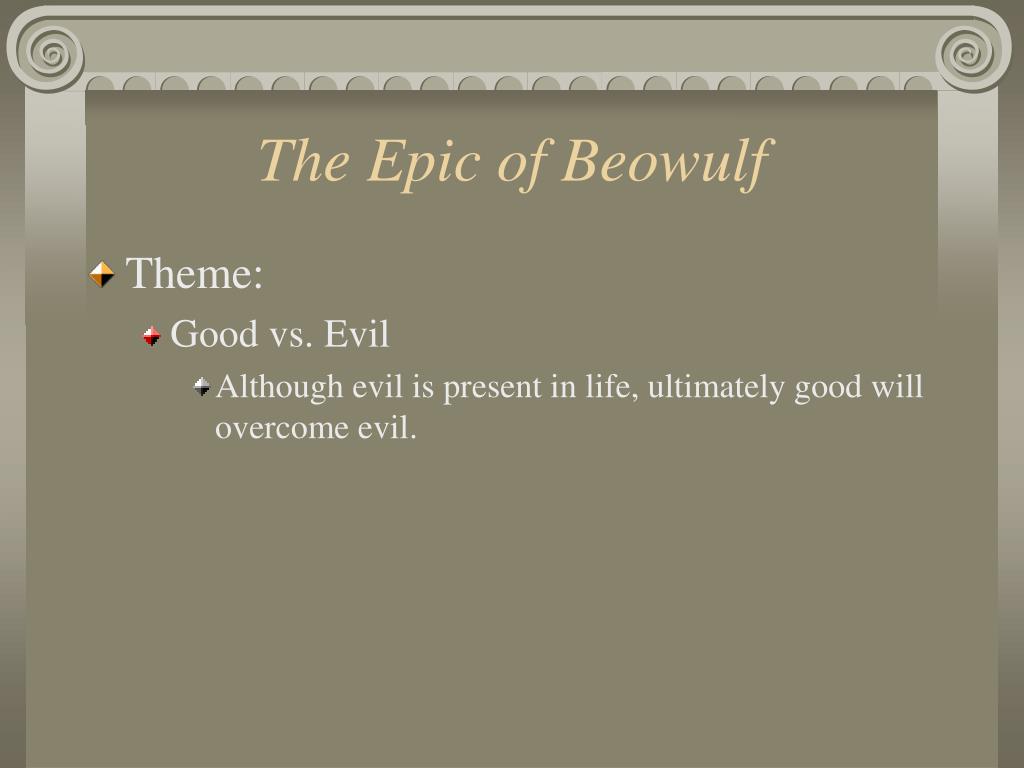 The Epic of Beowulf

Theme:

Good vs. Evil

Although evil is present in life, ultimately good will overcome evil.